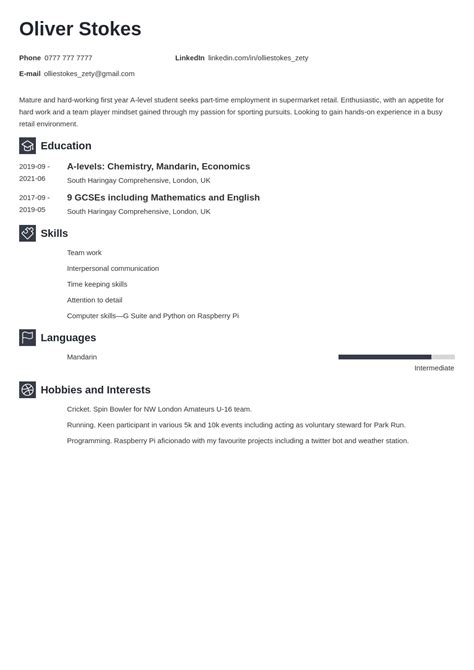 Oliver Stokes

Phone 0777 777 7777

LinkedIn linkedin.com/in/olliestokes_zety

E-mail olliestokes_zety@gmail.com

Mature and hard-working first year A-level student seeks part-time employment in supermarket retail. Enthusiastic, with an appetite for hard work and a team player mindset gained through my passion for sporting pursuits. Looking to gain hands-on experience in a busy retail environment.

Education

2019-09 - 2021-06
A-levels: Chemistry, Mandarin, Economics
South Haringay Comprehensive, London, UK

2017-09 - 2019-05
9 GCSEs including Mathematics and English
South Haringay Comprehensive, London, UK

Skills

Team work

Interpersonal communication

Time keeping skills

Attention to detail

Computer skills—G Suite and Python on Raspberry Pi

Languages

Mandarin

Intermediate

Hobbies and Interests

Cricket. Spin Bowler for NW London Amateurs U-16 team.

Running. Keen participant in various 5k and 10k events including acting as voluntary steward for Park Run.

Programming. Raspberry Pi aficionado with my favourite projects including a twitter bot and weather station.